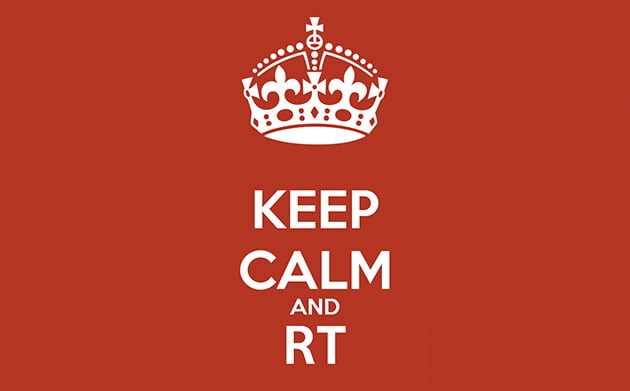 KEEP
CALM
AND
RT